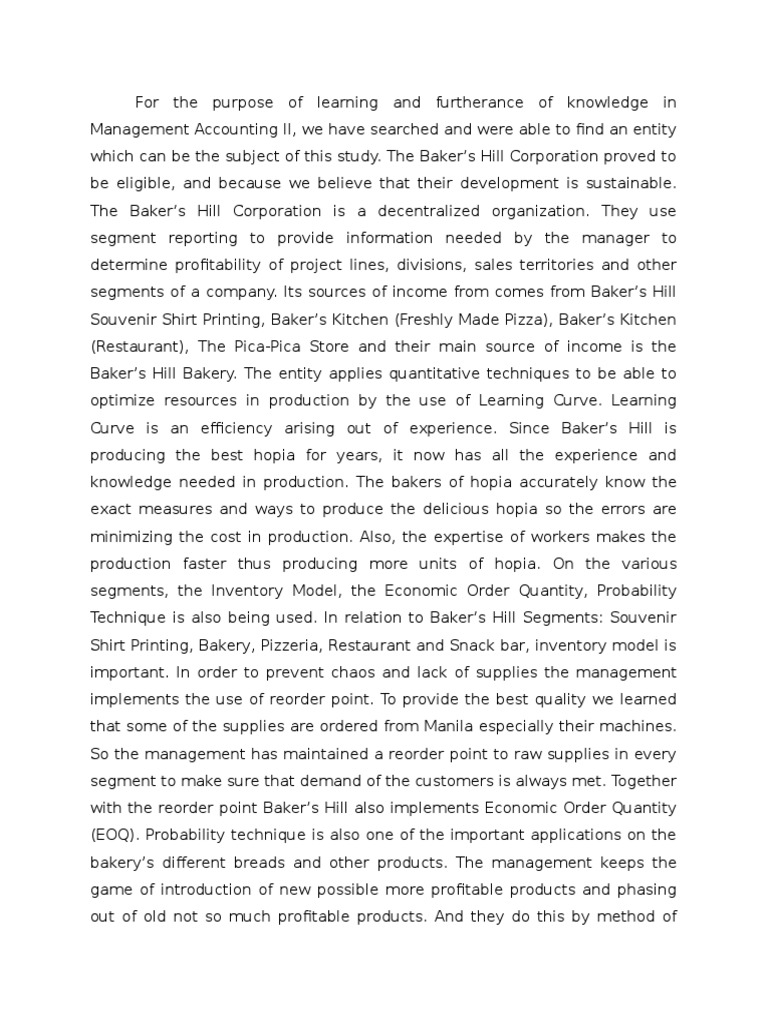 For the purpose of learning and furtherance of knowledge in Management Accounting II, we have searched and were able to find an entity which can be the subject of this study. The Baker's Hill Corporation proved to be eligible, and because we believe that their development is sustainable. The Baker's Hill Corporation is a decentralized organization. They use segment reporting to provide information needed by the manager to determine profitability of project lines, divisions, sales territories and other segments of a company. Its sources of income from comes from Baker's Hill Souvenir Shirt Printing, Baker's Kitchen (Freshly Made Pizza), Baker's Kitchen (Restaurant), The Pica-Pica Store and their main source of income is the Baker's Hill Bakery. The entity applies quantitative techniques to be able to optimize resources in production by the use of Learning Curve. Learning Curve is an efficiency arising out of experience. Since Baker's Hill is producing the best hopia for years, it now has all the experience and knowledge needed in production. The bakers of hopia accurately know the exact measures and ways to produce the delicious hopia so the errors are minimizing the cost in production. Also, the expertise of workers makes the production faster thus producing more units of hopia. On the various segments, the Inventory Model, the Economic Order Quantity, Probability Technique is also being used. In relation to Baker's Hill Segments: Souvenir Shirt Printing, Bakery, Pizzeria, Restaurant and Snack bar, inventory model is important. In order to prevent chaos and lack of supplies the management implements the use of reorder point. To provide the best quality we learned that some of the supplies are ordered from Manila especially their machines. So the management has maintained a reorder point to raw supplies in every segment to make sure that demand of the customers is always met. Together with the reorder point Baker's Hill also implements Economic Order Quantity (EOQ). Probability technique is also one of the important applications on the bakery's different breads and other products. The management keeps the game of introduction of new possible more profitable products and phasing out of old not so much profitable products. And they do this by method of